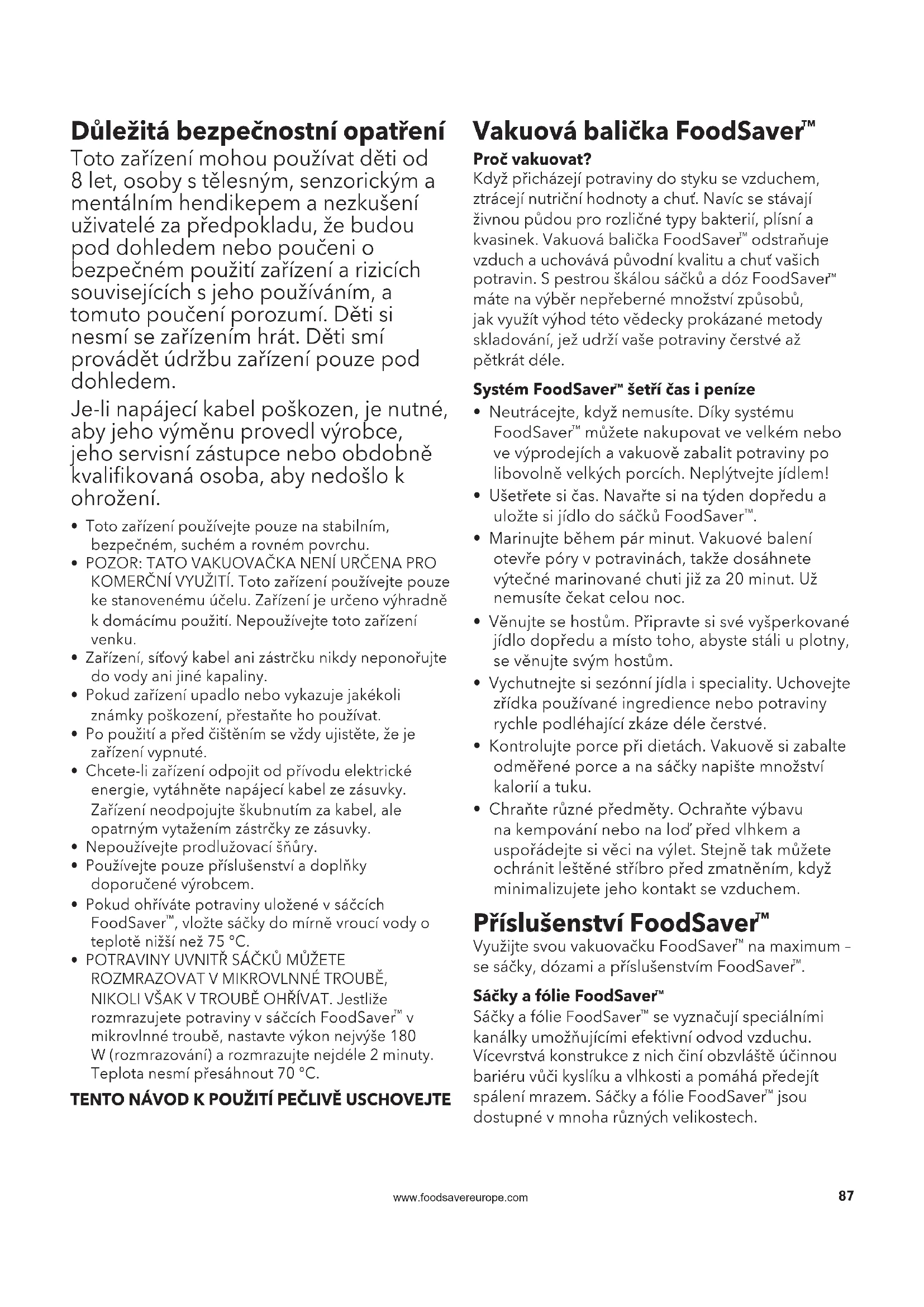 Důležitá bezpečnostní opatření

Toto zařízení mohou používat děti od 8 let, osoby s tělesným, senzorickým a mentálním hendikepem a nezkušení uživatelé za předpokladu, že budou pod dohledem nebo poučeni o bezpečném použití zařízení a rizicích souvisejících s jeho používáním, a tomuto poučení porozumí. Děti si nesmí se zařízením hrát. Děti smí provádět údržbu zařízení pouze pod dohledem.

Je-li napájecí kabel poškozen, je nutné, aby jeho výměnu provedl výrobce, jeho servisní zástupce nebo obdobně kvalifikovaná osoba, aby nedošlo k ohrožení.

• Toto zařízení používejte pouze na stabilním, bezpečném, suchém a rovném povrchu.
• POZOR: TATO VAKUOVAČKA NENÍ URČENA PRO KOMERČNÍ VYUŽITÍ. Toto zařízení používejte pouze ke stanovenému účelu. Zařízení je určeno výhradně k domácímu použití. Nepoužívejte toto zařízení venku.
• Zařízení, síťový kabel ani zástrčku nikdy neponořujte do vody ani jiné kapaliny.
• Pokud zařízení upadlo nebo vykazuje jakékoli známky poškození, přestaňte ho používat.
• Po použití a před čištěním se vždy ujistěte, že je zařízení vypnuté.
• Chcete-li zařízení odpojit od přívodu elektrické energie, vytáhněte napájecí kabel ze zásuvky. Zařízení neodpojujte škubnutím za kabel, ale opatrným vytažením zástrčky ze zásuvky.
• Nepoužívejte prodlužovací šňůry.
• Používejte pouze příslušenství a doplňky doporučené výrobcem.
• Pokud ohříváte potraviny uložené v sáčcích FoodSaver™, vložte sáčky do mírně vroucí vody o teplotě nižší než 75 °C.
• POTRAVINY UVNITŘ SÁČKŮ MŮŽETE ROZMRAZOVAT V MIKROVLNNÉ TROUBĚ, NIKOLI VŠAK V TROUBĚ OHŘÍVAT. Jestliže rozmrazujete potraviny v sáčcích FoodSaver™ v mikrovlnné troubě, nastavte výkon nejvýše 180 W (rozmrazování) a rozmrazujte nejdéle 2 minuty. Teplota nesmí přesáhnout 70 °C.

TENTO NÁVOD K POUŽITÍ PEČLIVĚ USCHOVEJTE

Vakuová balička FoodSaver™

Proč vakuovat?

Když přicházejí potraviny do styku se vzduchem, ztrácejí nutriční hodnoty a chuť. Navíc se stávají živnou půdou pro rozličné typy bakterií, plísní a kvasinek. Vakuová balička FoodSaver™ odstraňuje vzduch a uchovává původní kvalitu a chuť vašich potravin. S pestrou škálou sáčků a dóz FoodSaver™ máte na výběr nepřeberné množství způsobů, jak využít výhod této vědecky prokázané metody skladování, jež udrží vaše potraviny čerstvé až pětkrát déle.

Systém FoodSaver™ šetří čas i peníze

• Neutrácejte, když nemusíte. Díky systému FoodSaver™ můžete nakupovat ve velkém nebo ve výprodejích a vakuově zabalit potraviny po libovolně velkých porcích. Neplýtvejte jídlem!
• Ušetřete si čas. Navařte si na týden dopředu a uložte si jídlo do sáčků FoodSaver™.
• Marinujte během pár minut. Vakuové balení otevře póry v potravinách, takže dosáhnete výtečné marinované chuti již za 20 minut. Už nemusíte čekat celou noc.
• Věnujte se hostům. Připravte si své vyšperkované jídlo dopředu a místo toho, abyste stáli u plotny, se věnujte svým hostům.
• Vychutnejte si sezónní jídla i speciality. Uchovejte zřídka používané ingredience nebo potraviny rychle podléhající zkáze déle čerstvé.
• Kontrolujte porce při dietách. Vakuově si zabalte odměřené porce a na sáčky napište množství kalorií a tuku.
• Chraňte různé předměty. Ochraňte výbavu na kempování nebo na loď před vlhkem a uspořádejte si věci na výlet. Stejně tak můžete ochránit leštěné stříbro před zmatněním, když minimalizujete jeho kontakt se vzduchem.

Příslušenství FoodSaver™

Využijte svou vakuovačku FoodSaver™ na maximum – se sáčky, dózami a příslušenstvím FoodSaver™.

Sáčky a fólie FoodSaver™

Sáčky a fólie FoodSaver™ se vyznačují speciálními kanálky umožňujícími efektivní odvod vzduchu. Vícevrstvá konstrukce z nich činí obzvláště účinnou bariéru vůči kyslíku a vlhkosti a pomáhá předejít spálení mrazem. Sáčky a fólie FoodSaver™ jsou dostupné v mnoha různých velikostech.

www.foodsavereurope.com

87